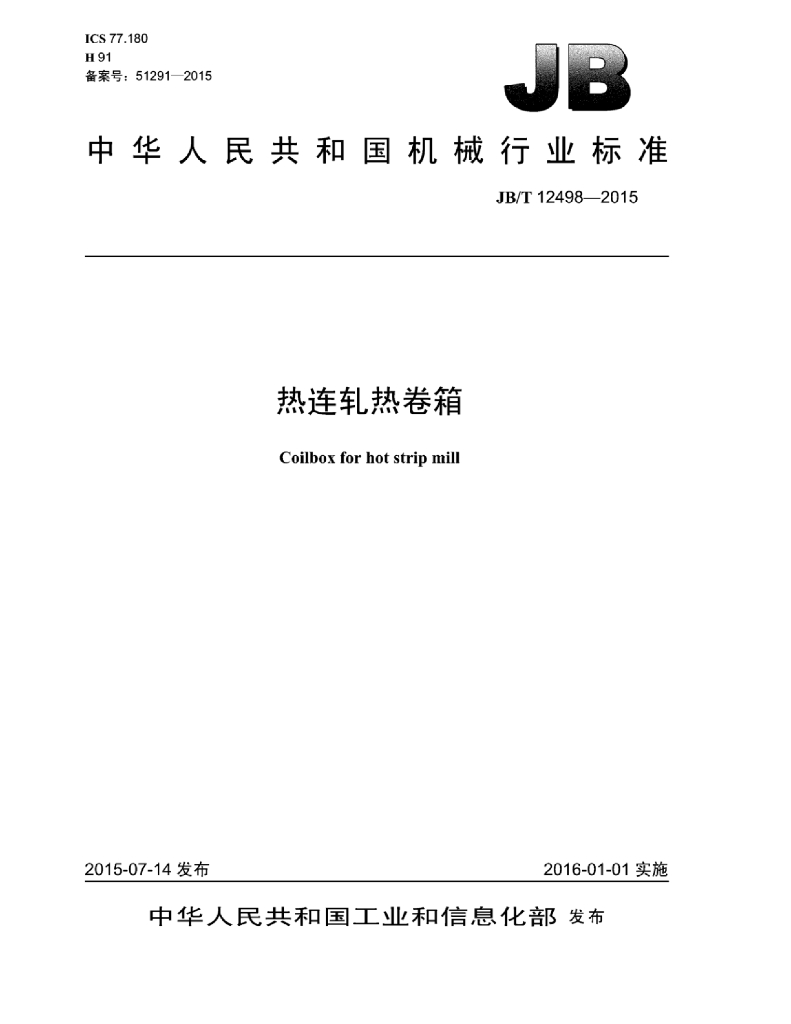 ICS 77.180
H 91
备案号：51291—2015

JB

中华人民共和国机械行业标准

JB/T 12498—2015

热连轧热卷箱

Coilbox for hot strip mill

2015-07-14发布

2016-01-01实施

中华人民共和国工业和信息化部 发布